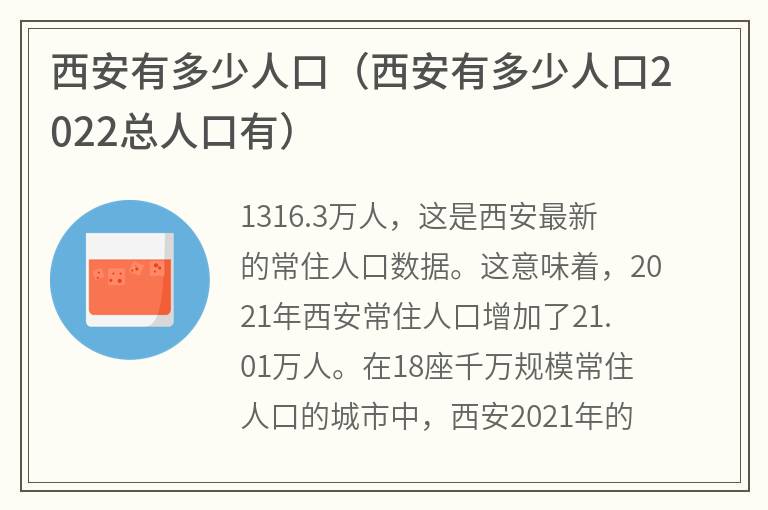 西安有多少人口（西安有多少人口2022总人口有）

1316.3万人，这是西安最新的常住人口数据。这意味着，2021年西安常住人口增加了21.01万人。在18座千万规模常住人口的城市中，西安2021年的